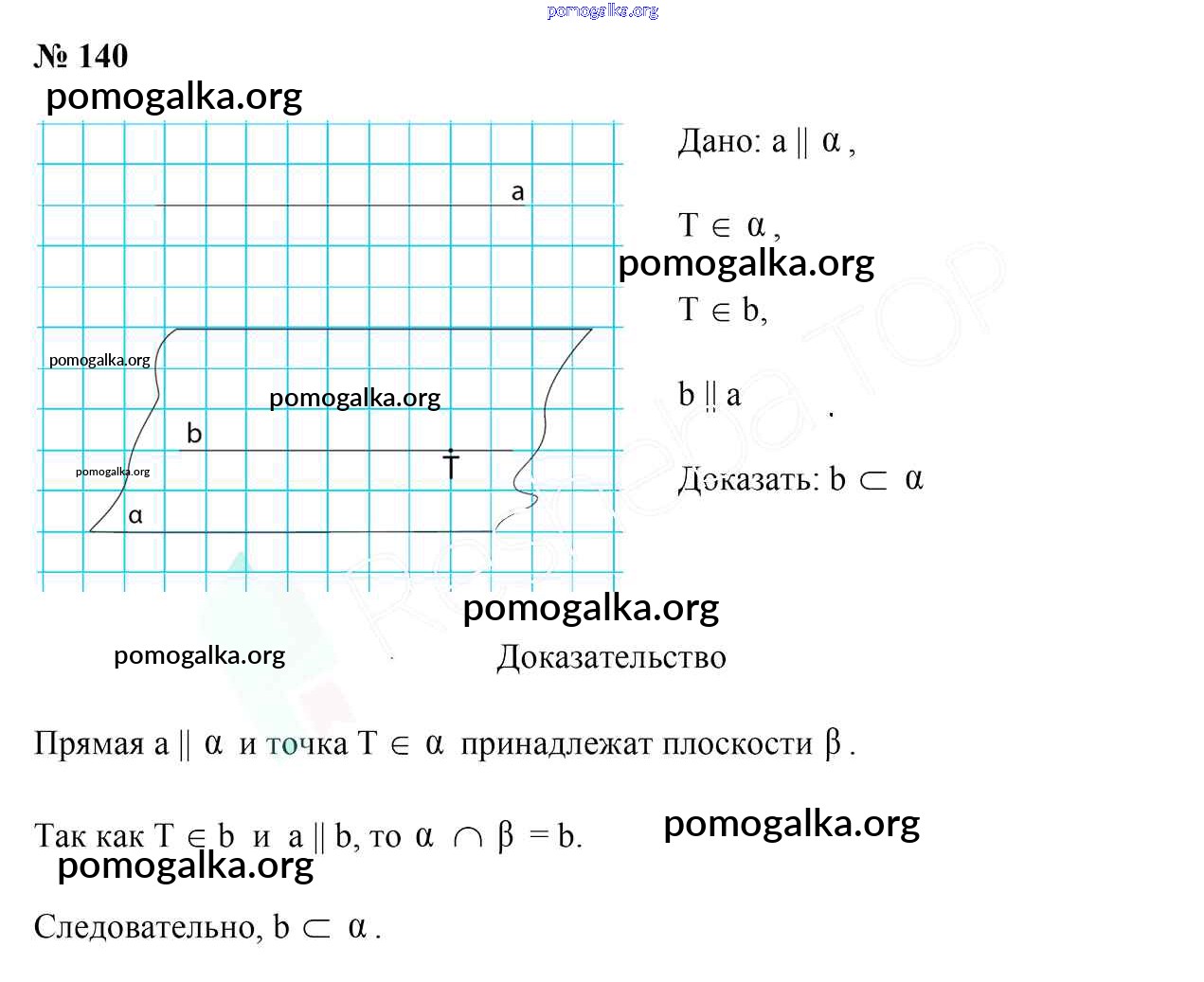 pomogalka.org

№ 140

pomogalka.org

a

pomogalka.org

pomogalka.org

b

T

pomogalka.org

α

Дано: $a \parallel \alpha$,

$T \in \alpha$,

pomogalka.org

$T \in b$,

$b \parallel a$

Доказать: $b \subset \alpha$

pomogalka.org

pomogalka.org

Доказательство

Прямая $a \parallel \alpha$ и точка $T \in \alpha$ принадлежат плоскости $\beta$.

Так как $T \in b$ и $a \parallel b$, то $\alpha \cap \beta = b$.

pomogalka.org

pomogalka.org

Следовательно, $b \subset \alpha$.